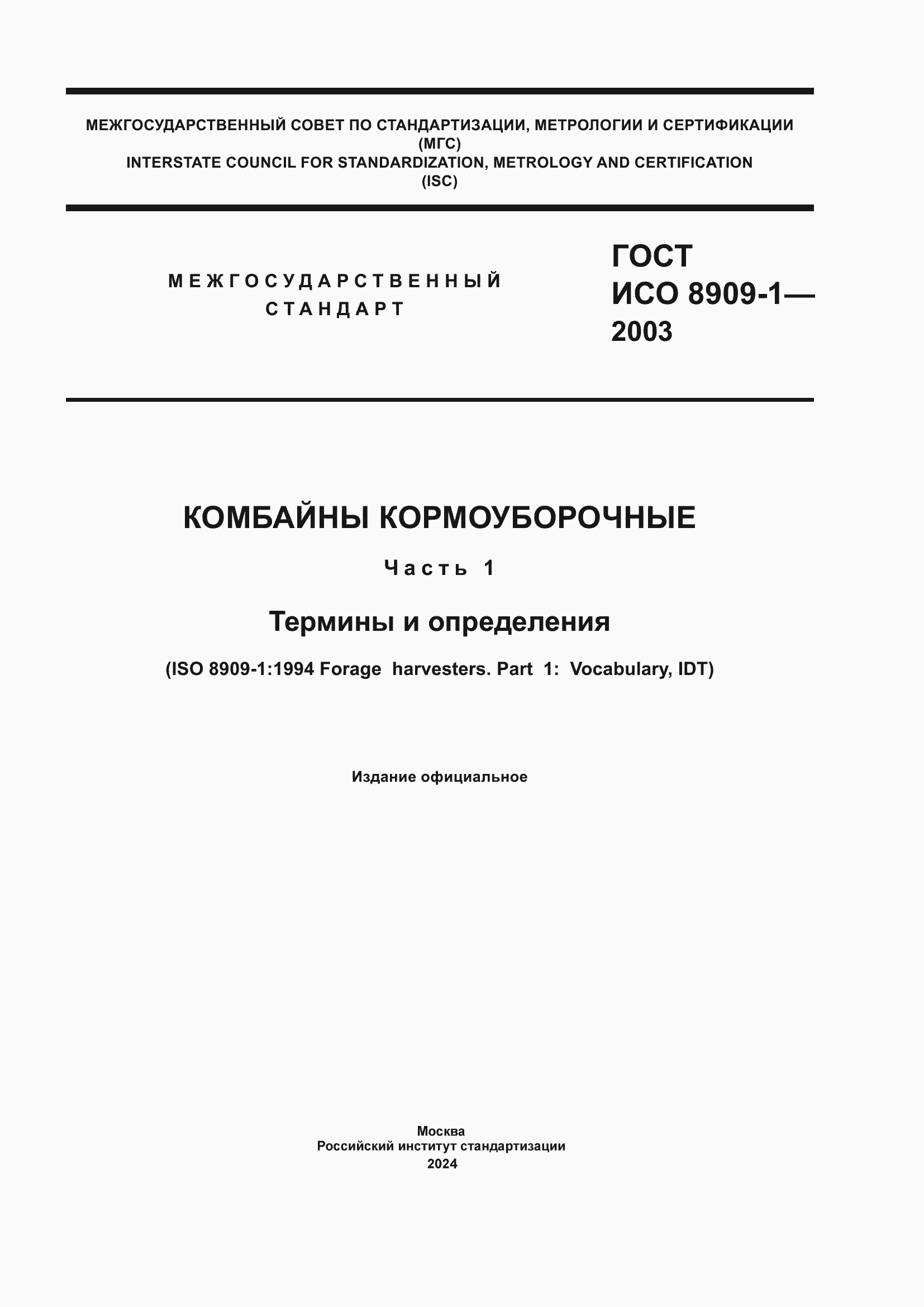 МЕЖГОСУДАРСТВЕННЫЙ СОВЕТ ПО СТАНДАРТИЗАЦИИ, МЕТРОЛОГИИ И СЕРТИФИКАЦИИ
(МГС)
INTERSTATE COUNCIL FOR STANDARDIZATION, METROLOGY AND CERTIFICATION
(ISC)

МЕЖГОСУДАРСТВЕННЫЙ СТАНДАРТ

ГОСТ ИСО 8909-1— 2003

КОМБАЙНЫ КОРМОУБОРОЧНЫЕ

Часть 1

Термины и определения

(ISO 8909-1:1994 Forage harvesters. Part 1: Vocabulary, IDT)

Издание официальное

Москва
Российский институт стандартизации
2024